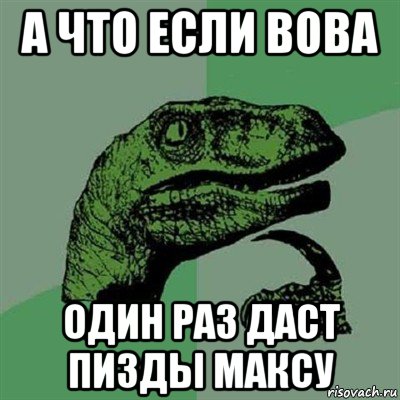 А ЧТО ЕСЛИ ВОВА

ОДИН РАЗ ДАСТ ПИЗДЫ МАКСУ

risovach.ru